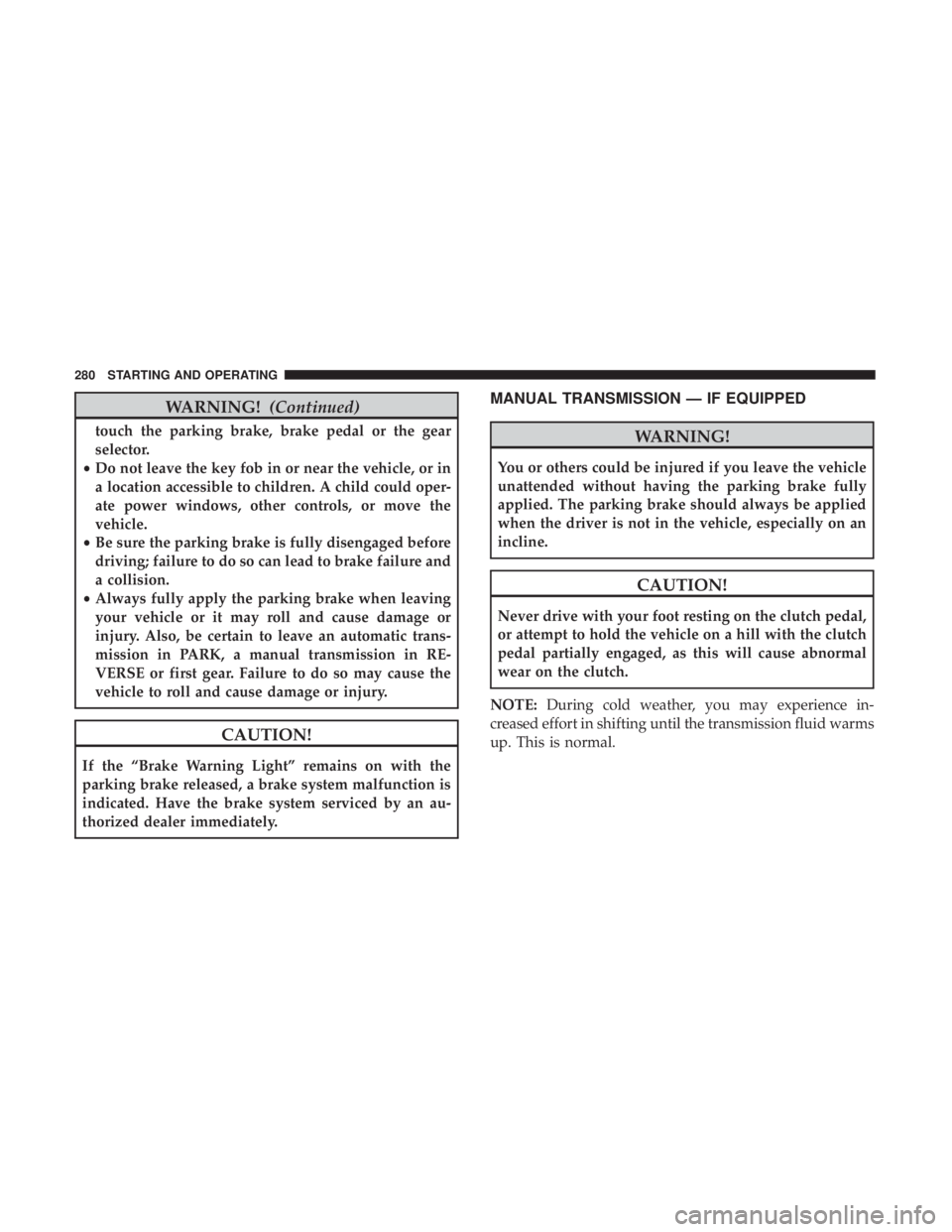 280 STARTING AND OPERATING

WARNING! (Continued)

touch the parking brake, brake pedal or the gear selector.

• Do not leave the key fob in or near the vehicle, or in a location accessible to children. A child could operate power windows, other controls, or move the vehicle.

• Be sure the parking brake is fully disengaged before driving; failure to do so can lead to brake failure and a collision.

• Always fully apply the parking brake when leaving your vehicle or it may roll and cause damage or injury. Also, be certain to leave an automatic transmission in PARK, a manual transmission in REVERSE or first gear. Failure to do so may cause the vehicle to roll and cause damage or injury.

CAUTION!

If the “Brake Warning Light” remains on with the parking brake released, a brake system malfunction is indicated. Have the brake system serviced by an authorized dealer immediately.

MANUAL TRANSMISSION — IF EQUIPPED

WARNING!

You or others could be injured if you leave the vehicle unattended without having the parking brake fully applied. The parking brake should always be applied when the driver is not in the vehicle, especially on an incline.

CAUTION!

Never drive with your foot resting on the clutch pedal, or attempt to hold the vehicle on a hill with the clutch pedal partially engaged, as this will cause abnormal wear on the clutch.

NOTE: During cold weather, you may experience increased effort in shifting until the transmission fluid warms up. This is normal.

carmanualsonline.info